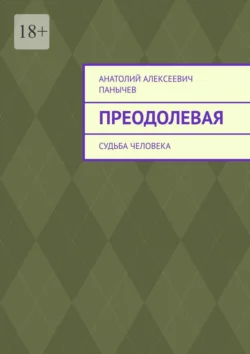 18+

АНАТОЛИЙ АЛЕКСЕЕВИЧ ПАНЫЧЕВ

ПРЕОДОЛЕВАЯ

СУДЬБА ЧЕЛОВЕКА